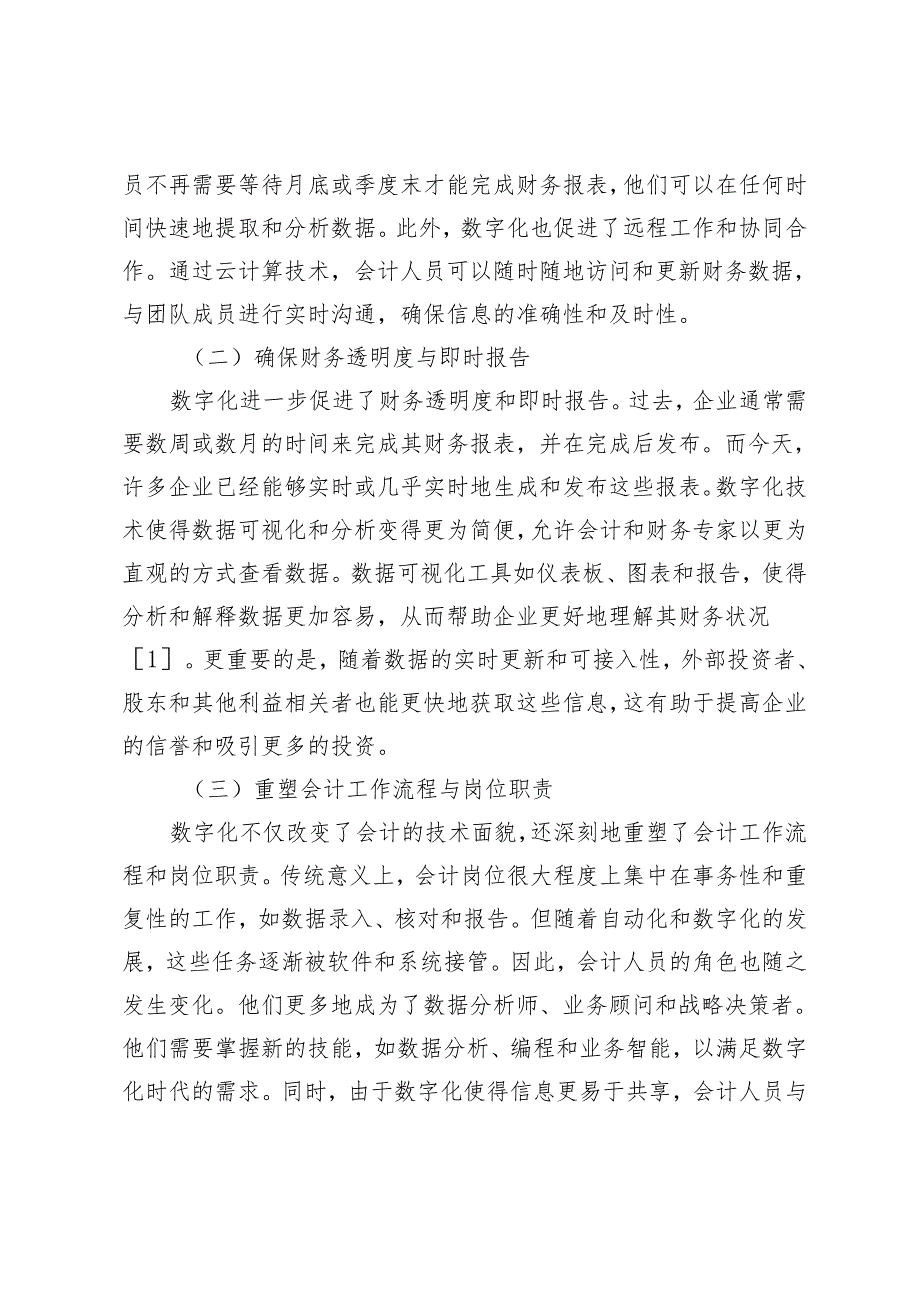 员不再需要等待月底或季度末才能完成财务报表，他们可以在任何时间快速地提取和分析数据。此外，数字化也促进了远程工作和协同合作。通过云计算技术，会计人员可以随时随地访问和更新财务数据，与团队成员进行实时沟通，确保信息的准确性和及时性。

（二）确保财务透明度与即时报告

数字化进一步促进了财务透明度和即时报告。过去，企业通常需要数周或数月的时间来完成其财务报表，并在完成后发布。而今天，许多企业已经能够实时或几乎实时地生成和发布这些报表。数字化技术使得数据可视化和分析变得更为简便，允许会计和财务专家以更为直观的方式查看数据。数据可视化工具如仪表板、图表和报告，使得分析和解释数据更加容易，从而帮助企业更好地理解其财务状况［1］。更重要的是，随着数据的实时更新和可接入性，外部投资者、股东和其他利益相关者也能更快地获取这些信息，这有助于提高企业的信誉和吸引更多的投资。

（三）重塑会计工作流程与岗位职责

数字化不仅改变了会计的技术面貌，还深刻地重塑了会计工作流程和岗位职责。传统意义上，会计岗位很大程度上集中在事务性和重复性的工作，如数据录入、核对和报告。但随着自动化和数字化的发展，这些任务逐渐被软件和系统接管。因此，会计人员的角色也随之发生变化。他们更多地成为了数据分析师、业务顾问和战略决策者。他们需要掌握新的技能，如数据分析、编程和业务智能，以满足数字化时代的需求。同时，由于数字化使得信息更易于共享，会计人员与